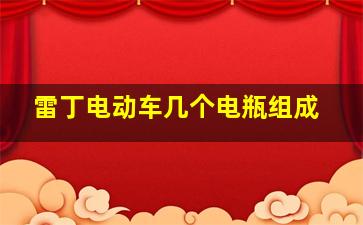 雷丁电动车几个电瓶组成